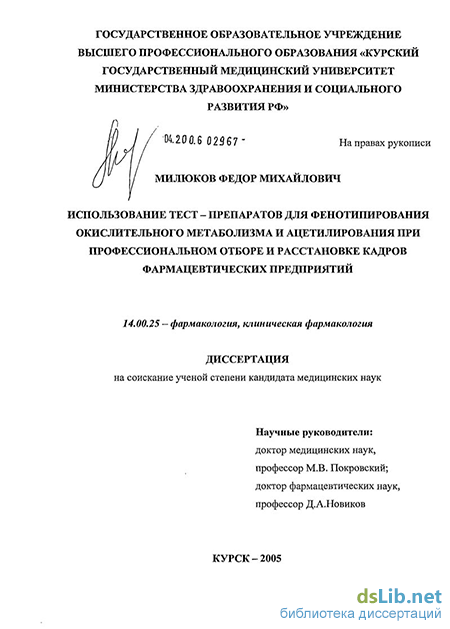 ГОСУДАРСТВЕННОЕ ОБРАЗОВАТЕЛЬНОЕ УЧРЕЖДЕНИЕ ВЫСШЕГО ПРОФЕССИОНАЛЬНОГО ОБРАЗОВАНИЯ «КУРСКИЙ ГОСУДАРСТВЕННЫЙ МЕДИЦИНСКИЙ УНИВЕРСИТЕТ МИНИСТЕРСТВА ЗДРАВООХРАНЕНИЯ И СОЦИАЛЬНОГО РАЗВИТИЯ РФ»

04.200.6 02967 -

На правах рукописи

МИЛЮКОВ ФЕДОР МИХАЙЛОВИЧ

ИСПОЛЬЗОВАНИЕ ТЕСТ – ПРЕПАРАТОВ ДЛЯ ФЕНОТИПИРОВАНИЯ ОКИСЛИТЕЛЬНОГО МЕТАБОЛИЗМА И АЦЕТИЛИРОВАНИЯ ПРИ ПРОФЕССИОНАЛЬНОМ ОТБОРЕ И РАССТАНОВКЕ КАДРОВ ФАРМАЦЕВТИЧЕСКИХ ПРЕДПРИЯТИЙ

14.00.25 – фармакология, клиническая фармакология

ДИССЕРТАЦИЯ

на соискание ученой степени кандидата медицинских наук

Научные руководители:
доктор медицинских наук,
профессор М.В. Покровский;
доктор фармацевтических наук,
профессор Д.А.Новиков

КУРСК – 2005

dsLib.net
библиотека диссертаций